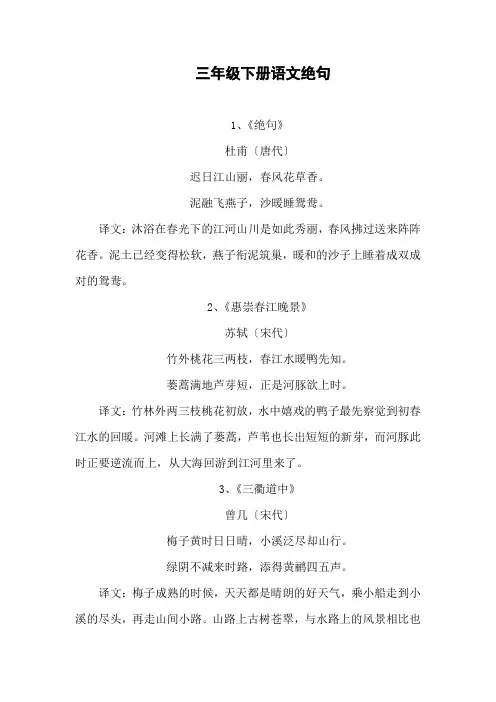 三年级下册语文绝句

1、《绝句》

杜甫〔唐代〕

迟日江山丽，春风花草香。

泥融飞燕子，沙暖睡鸳鸯。

译文：沐浴在春光下的江河山川是如此秀丽，春风拂过送来阵阵花香。泥土已经变得松软，燕子衔泥筑巢，暖和的沙子上睡着成双成对的鸳鸯。

2、《惠崇春江晚景》

苏轼〔宋代〕

竹外桃花三两枝，春江水暖鸭先知。

蒌蒿满地芦芽短，正是河豚欲上时。

译文：竹林外两三枝桃花初放，水中嬉戏的鸭子最先察觉到初春江水的回暖。河滩上长满了蒌蒿，芦苇也长出短短的新芽，而河豚此时正要逆流而上，从大海回游到江河里来了。

3、《三衢道中》

曾几〔宋代〕

梅子黄时日日晴，小溪泛尽却山行。

绿阴不减来时路，添得黄鹂四五声。

译文：梅子成熟的时候，天天都是晴朗的好天气，乘小船走到小溪的尽头，再走山间小路。山路上古树苍翠，与水路上的风景相比也